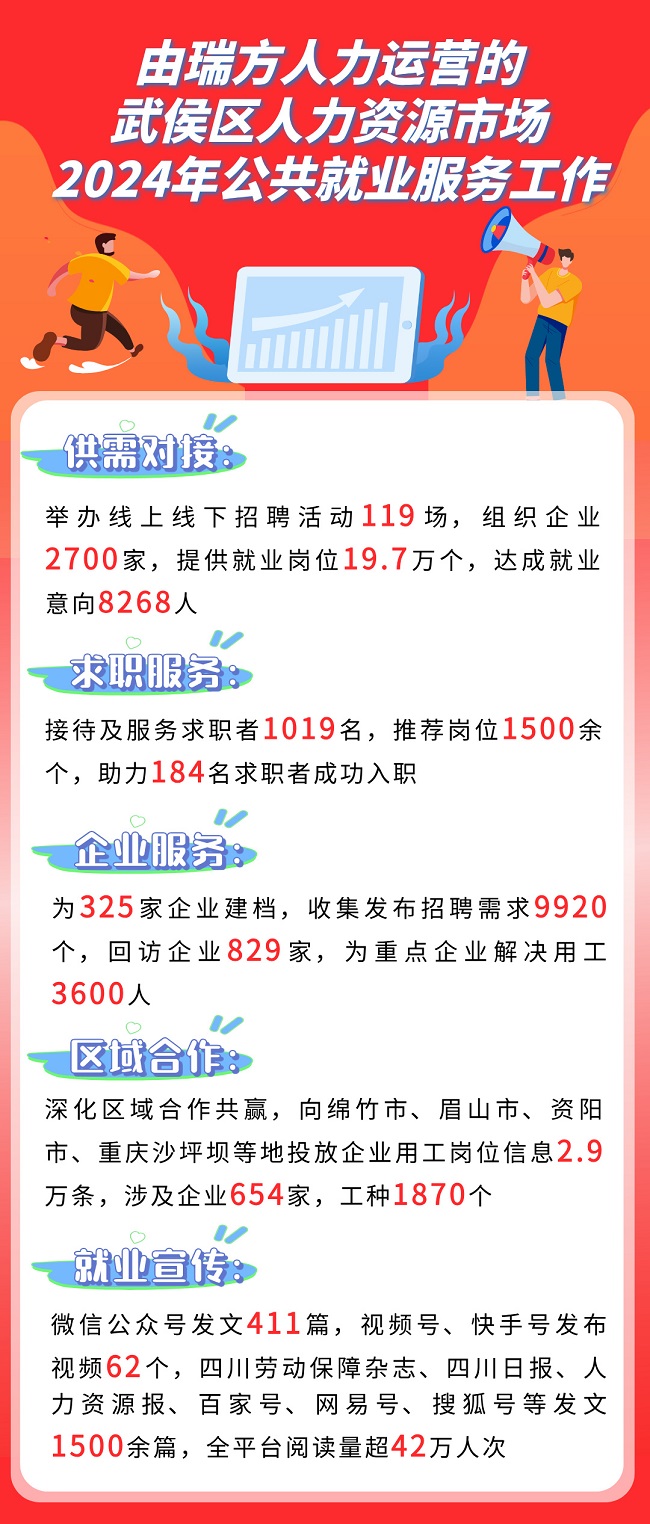 由瑞方人力运营的
武侯区人力资源市场
2024年公共就业服务工作

供需对接:

举办线上线下招聘活动119场，组织企业2700家，提供就业岗位19.7万个，达成就业意向8268人

求职服务:

接待及服务求职者1019名，推荐岗位1500余个，助力184名求职者成功入职

企业服务:

为325家企业建档，收集发布招聘需求9920个，回访企业829家，为重点企业解决用工3600人

区域合作:

深化区域合作共赢，向绵竹市、眉山市、资阳市、重庆沙坪坝等地投放企业用工岗位信息2.9万条，涉及企业654家，工种1870个

就业宣传:

微信公众号发文411篇，视频号、快手号发布视频62个，四川劳动保障杂志、四川日报、人力资源报、百家号、网易号、搜狐号等发文1500余篇，全平台阅读量超42万人次